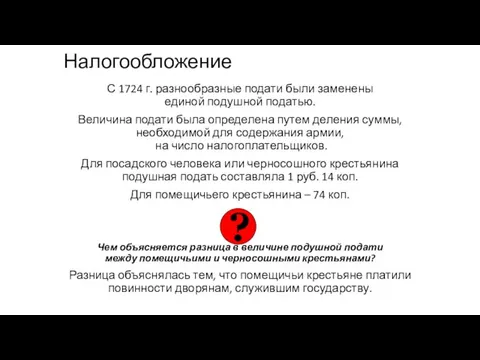 Налогообложение

С 1724 г. разнообразные подати были заменены единой подушной податью.

Величина подати была определена путем деления суммы, необходимой для содержания армии, на число налогоплательщиков.

Для посадского человека или черносошного крестьянина подушная подать составляла 1 руб. 14 коп.

Для помещичьего крестьянина – 74 коп.

?

Чем объясняется разница в величине подушной подати между помещичьими и черносошными крестьянами?

Разница объяснялась тем, что помещичьи крестьяне платили повинности дворянам, служившим государству.